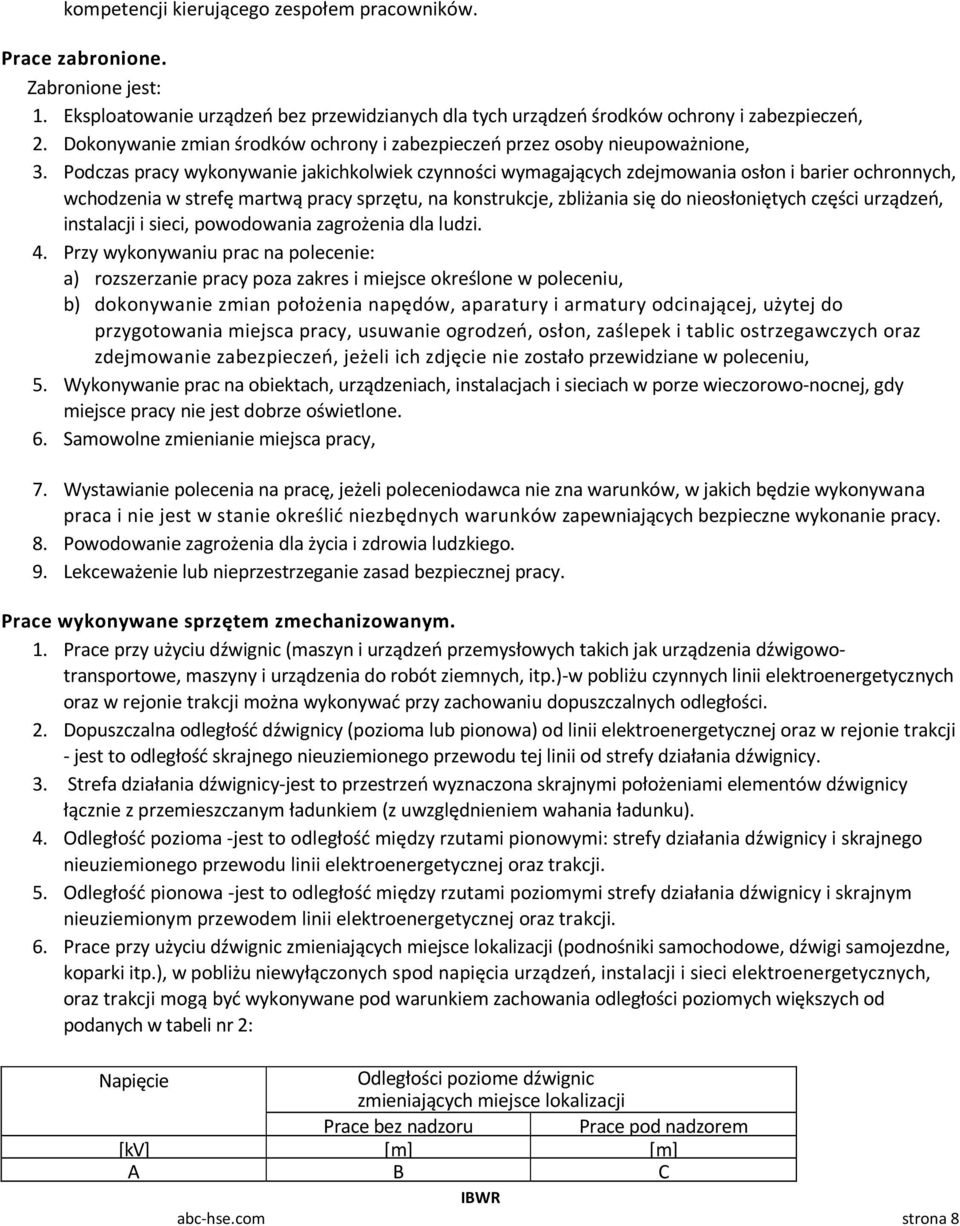 kompetencji kierującego zespołem pracowników.

Prace zabronione.

Zabronione jest:

1. Eksploatowanie urządzeń bez przewidzianych dla tych urządzeń środków ochrony i zabezpieczeń,
2. Dokonywanie zmian środków ochrony i zabezpieczeń przez osoby nieupoważnione,
3. Podczas pracy wykonywanie jakichkolwiek czynności wymagających zdejmowania osłon i barier ochronnych, wchodzenia w strefę martwą pracy sprzętu, na konstrukcje, zbliżania się do nieosłoniętych części urządzeń, instalacji i sieci, powodowania zagrożenia dla ludzi.
4. Przy wykonywaniu prac na polecenie:
a) rozszerzanie pracy poza zakres i miejsce określone w poleceniu,
b) dokonywanie zmian położenia napędów, aparatury i armatury odcinającej, użytej do przygotowania miejsca pracy, usuwanie ogrodzeń, osłon, zaślepek i tablic ostrzegawczych oraz zdejmowanie zabezpieczeń, jeżeli ich zdjęcie nie zostało przewidziane w poleceniu,
5. Wykonywanie prac na obiektach, urządzeniach, instalacjach i sieciach w porze wieczorowo-nocnej, gdy miejsce pracy nie jest dobrze oświetlone.
6. Samowolne zmienianie miejsca pracy,

7. Wystawianie polecenia na pracę, jeżeli poleceniodawca nie zna warunków, w jakich będzie wykonywana praca i nie jest w stanie określić niezbędnych warunków zapewniających bezpieczne wykonanie pracy.
8. Powodowanie zagrożenia dla życia i zdrowia ludzkiego.
9. Lekceważenie lub nieprzestrzeganie zasad bezpiecznej pracy.

Prace wykonywane sprzętem zmechanizowanym.

1. Prace przy użyciu dźwignic (maszyn i urządzeń przemysłowych takich jak urządzenia dźwigowo-transportowe, maszyny i urządzenia do robót ziemnych, itp.)-w pobliżu czynnych linii elektroenergetycznych oraz w rejonie trakcji można wykonywać przy zachowaniu dopuszczalnych odległości.
2. Dopuszczalna odległość dźwignicy (pozioma lub pionowa) od linii elektroenergetycznej oraz w rejonie trakcji - jest to odległość skrajnego nieuziemionego przewodu tej linii od strefy działania dźwignicy.
3. Strefa działania dźwignicy-jest to przestrzeń wyznaczona skrajnymi położeniami elementów dźwignicy łącznie z przemieszczanym ładunkiem (z uwzględnieniem wahania ładunku).
4. Odległość pozioma -jest to odległość między rzutami pionowymi: strefy działania dźwignicy i skrajnego nieuziemionego przewodu linii elektroenergetycznej oraz trakcji.
5. Odległość pionowa -jest to odległość między rzutami poziomymi strefy działania dźwignicy i skrajnym nieuziemionym przewodem linii elektroenergetycznej oraz trakcji.
6. Prace przy użyciu dźwignic zmieniających miejsce lokalizacji (podnośniki samochodowe, dźwigi samojezdne, koparki itp.), w pobliżu niewyłączonych spod napięcia urządzeń, instalacji i sieci elektroenergetycznych, oraz trakcji mogą być wykonywane pod warunkiem zachowania odległości poziomych większych od podanych w tabeli nr 2:

| Napięcie | Odległości poziome dźwignic zmieniających miejsce lokalizacji | |
|---|---|---|
| | Prace bez nadzoru | Prace pod nadzorem |
| [kV] | [m] | [m] |
| A | B | C |

IBWR

abc-hse.com strona 8